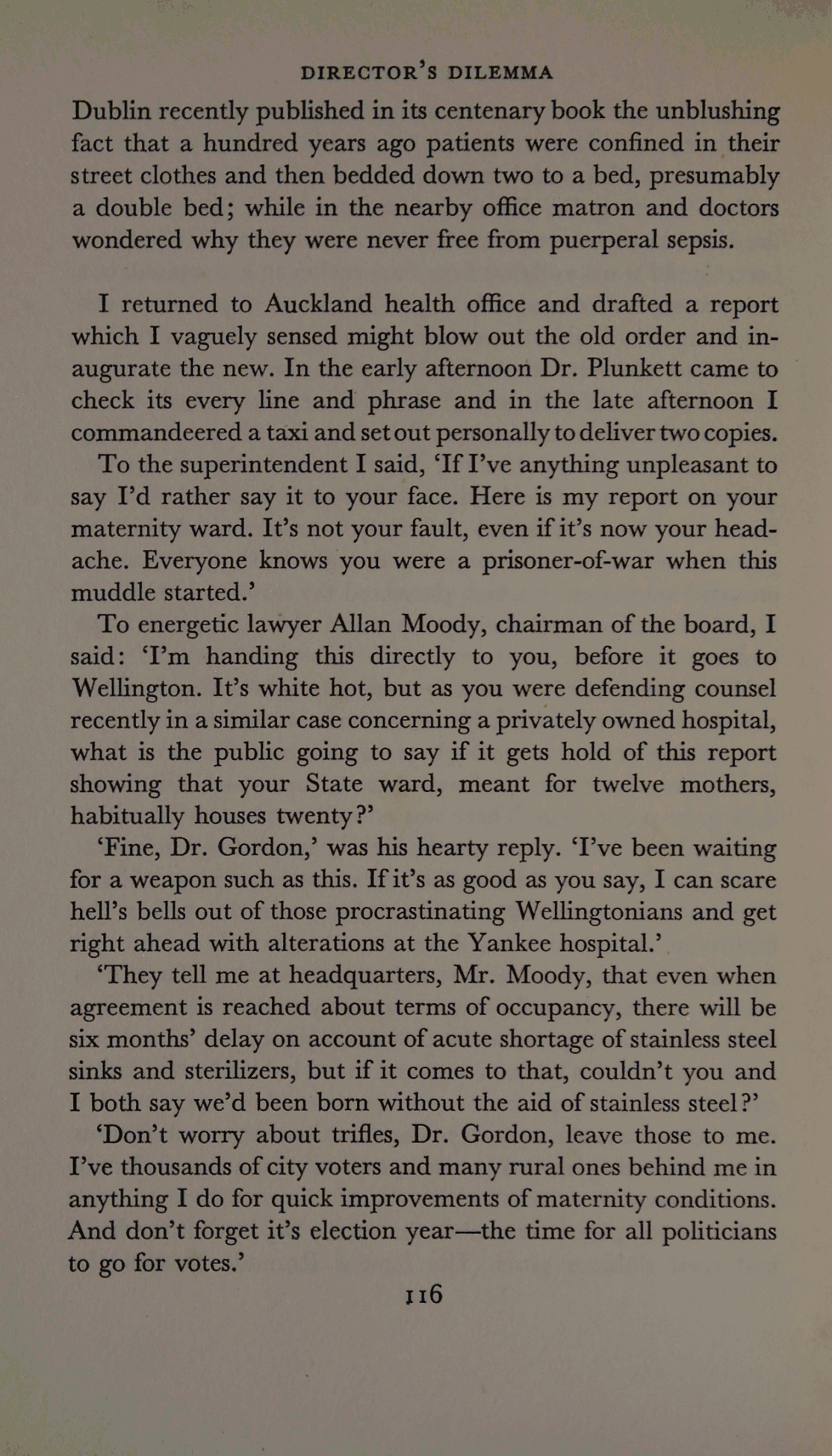 DIRECTOR'S DILEMMA

Dublin recently published in its centenary book the unblushing fact that a hundred years ago patients were confined in their street clothes and then bedded down two to a bed, presumably a double bed; while in the nearby office matron and doctors wondered why they were never free from puerperal sepsis.

I returned to Auckland health office and drafted a report which I vaguely sensed might blow out the old order and inaugurate the new. In the early afternoon Dr. Plunkett came to check its every line and phrase and in the late afternoon I commandeered a taxi and set out personally to deliver two copies.

To the superintendent I said, 'If I've anything unpleasant to say I'd rather say it to your face. Here is my report on your maternity ward. It's not your fault, even if it's now your headache. Everyone knows you were a prisoner-of-war when this muddle started.'

To energetic lawyer Allan Moody, chairman of the board, I said: 'I'm handing this directly to you, before it goes to Wellington. It's white hot, but as you were defending counsel recently in a similar case concerning a privately owned hospital, what is the public going to say if it gets hold of this report showing that your State ward, meant for twelve mothers, habitually houses twenty?'

'Fine, Dr. Gordon,' was his hearty reply. 'I've been waiting for a weapon such as this. If it's as good as you say, I can scare hell's bells out of those procrastinating Wellingtonians and get right ahead with alterations at the Yankee hospital.'

'They tell me at headquarters, Mr. Moody, that even when agreement is reached about terms of occupancy, there will be six months' delay on account of acute shortage of stainless steel sinks and sterilizers, but if it comes to that, couldn't you and I both say we'd been born without the aid of stainless steel?'

'Don't worry about trifles, Dr. Gordon, leave those to me. I've thousands of city voters and many rural ones behind me in anything I do for quick improvements of maternity conditions. And don't forget it's election year—the time for all politicians to go for votes.'

116